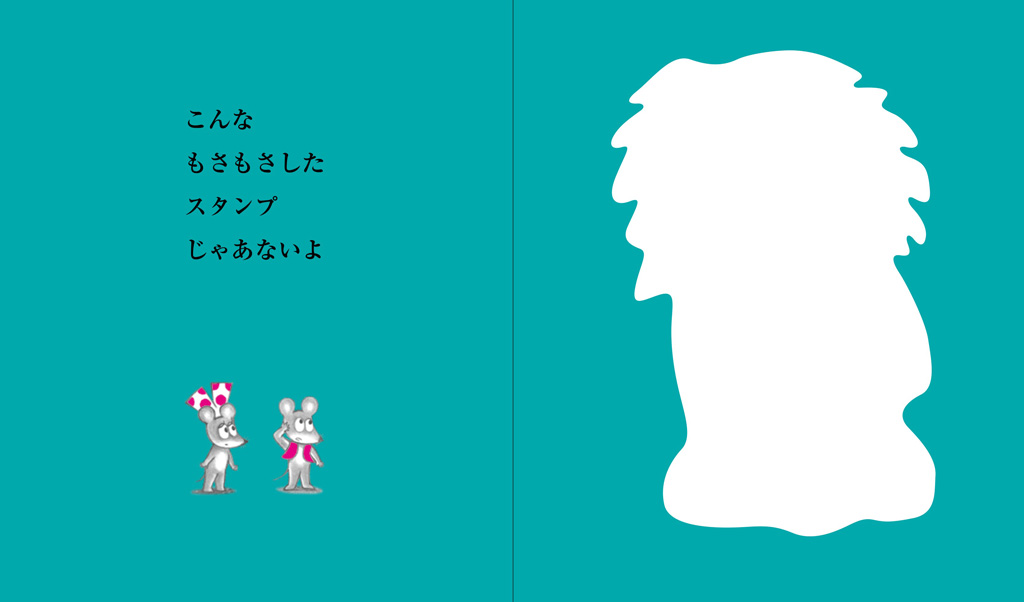 こんな
もさもさした
スタンプ
じゃあないよ